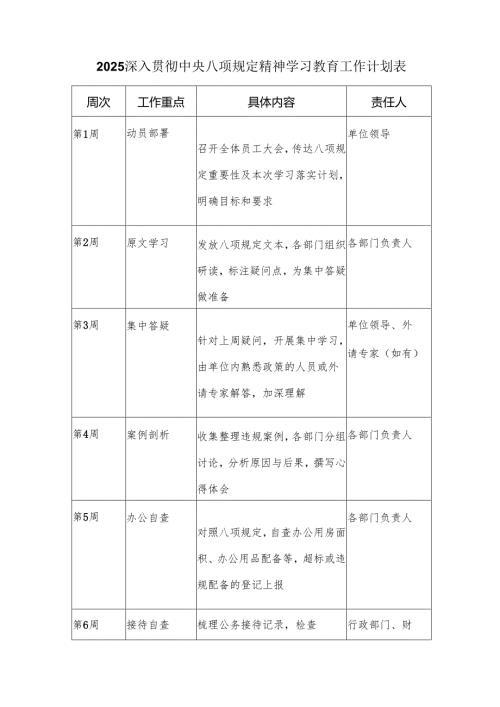 2025深入贯彻中央八项规定精神学习教育工作计划表

| 周次 | 工作重点 | 具体内容 | 责任人 |
|---|---|---|---|
| 第1周 | 动员部署 | 召开全体员工大会，传达八项规定重要性及本次学习落实计划，明确目标和要求 | 单位领导 |
| 第2周 | 原文学习 | 发放八项规定文本，各部门组织研读，标注疑问点，为集中答疑做准备 | 各部门负责人 |
| 第3周 | 集中答疑 | 针对上周疑问，开展集中学习，由单位内熟悉政策的人员或外请专家解答，加深理解 | 单位领导、外请专家（如有） |
| 第4周 | 案例剖析 | 收集整理违规案例，各部门分组讨论，分析原因与后果，撰写心得体会 | 各部门负责人 |
| 第5周 | 办公自查 | 对照八项规定，自查办公用房面积、办公用品配备等，超标或违规配备的登记上报 | 各部门负责人 |
| 第6周 | 接待自查 | 梳理公务接待记录，检查 | 行政部门、财 |